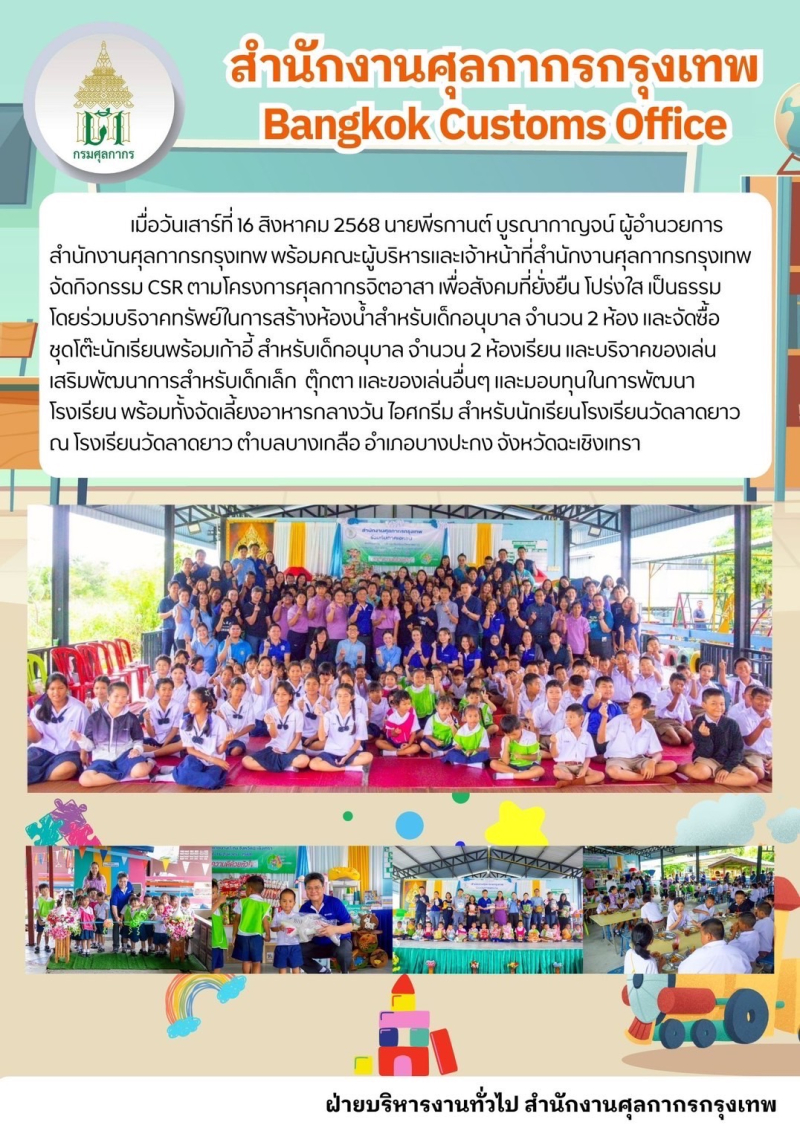 กรมศุลกากร

สำนักงานศุลกากรกรุงเทพ
Bangkok Customs Office

เมื่อวันเสาร์ที่ 16 สิงหาคม 2568 นายพีรกานต์ บูรณากาญจน์ ผู้อำนวยการสำนักงานศุลกากรกรุงเทพ พร้อมคณะผู้บริหารและเจ้าหน้าที่สำนักงานศุลกากรกรุงเทพ จัดกิจกรรม CSR ตามโครงการศุลกากรจิตอาสา เพื่อสังคมที่ยั่งยืน โปร่งใส เป็นธรรม โดยร่วมบริจาคทรัพย์ในการสร้างห้องน้ำสำหรับเด็กอนุบาล จำนวน 2 ห้อง และจัดซื้อชุดโต๊ะนักเรียนพร้อมเก้าอี้ สำหรับเด็กอนุบาล จำนวน 2 ห้องเรียน และบริจาคของเล่นเสริมพัฒนาการสำหรับเด็กเล็ก ตุ๊กตา และของเล่นอื่นๆ และมอบทุนในการพัฒนาโรงเรียน พร้อมทั้งจัดเลี้ยงอาหารกลางวัน ไอศกรีม สำหรับนักเรียนโรงเรียนวัดลาดยาว ณ โรงเรียนวัดลาดยาว ตำบลบางเกลือ อำเภอบางปะกง จังหวัดฉะเชิงเทรา

ฝ่ายบริหารงานทั่วไป สำนักงานศุลกากรกรุงเทพ